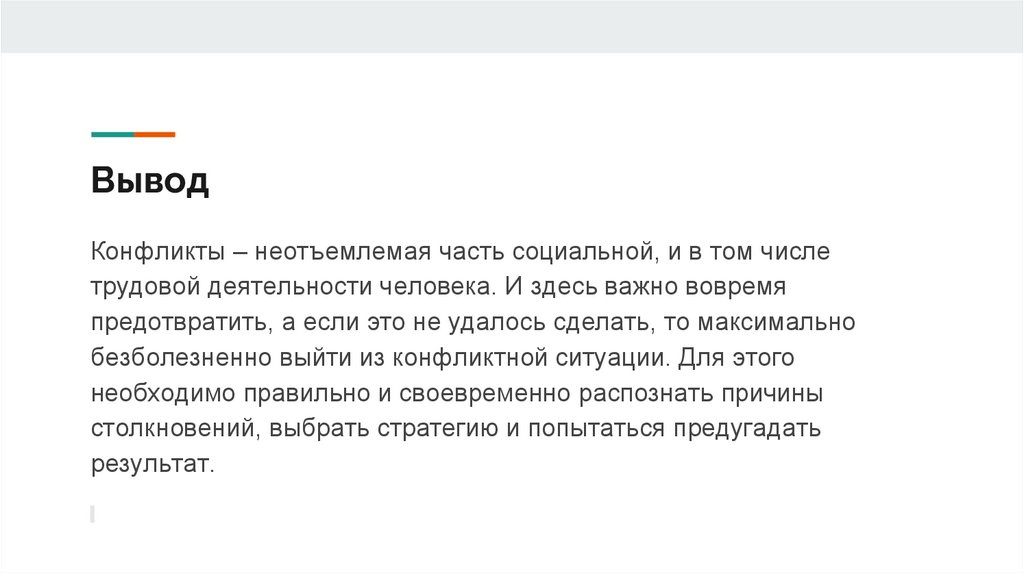 Вывод

Конфликты – неотъемлемая часть социальной, и в том числе трудовой деятельности человека. И здесь важно вовремя предотвратить, а если это не удалось сделать, то максимально безболезненно выйти из конфликтной ситуации. Для этого необходимо правильно и своевременно распознать причины столкновений, выбрать стратегию и попытаться предугадать результат.